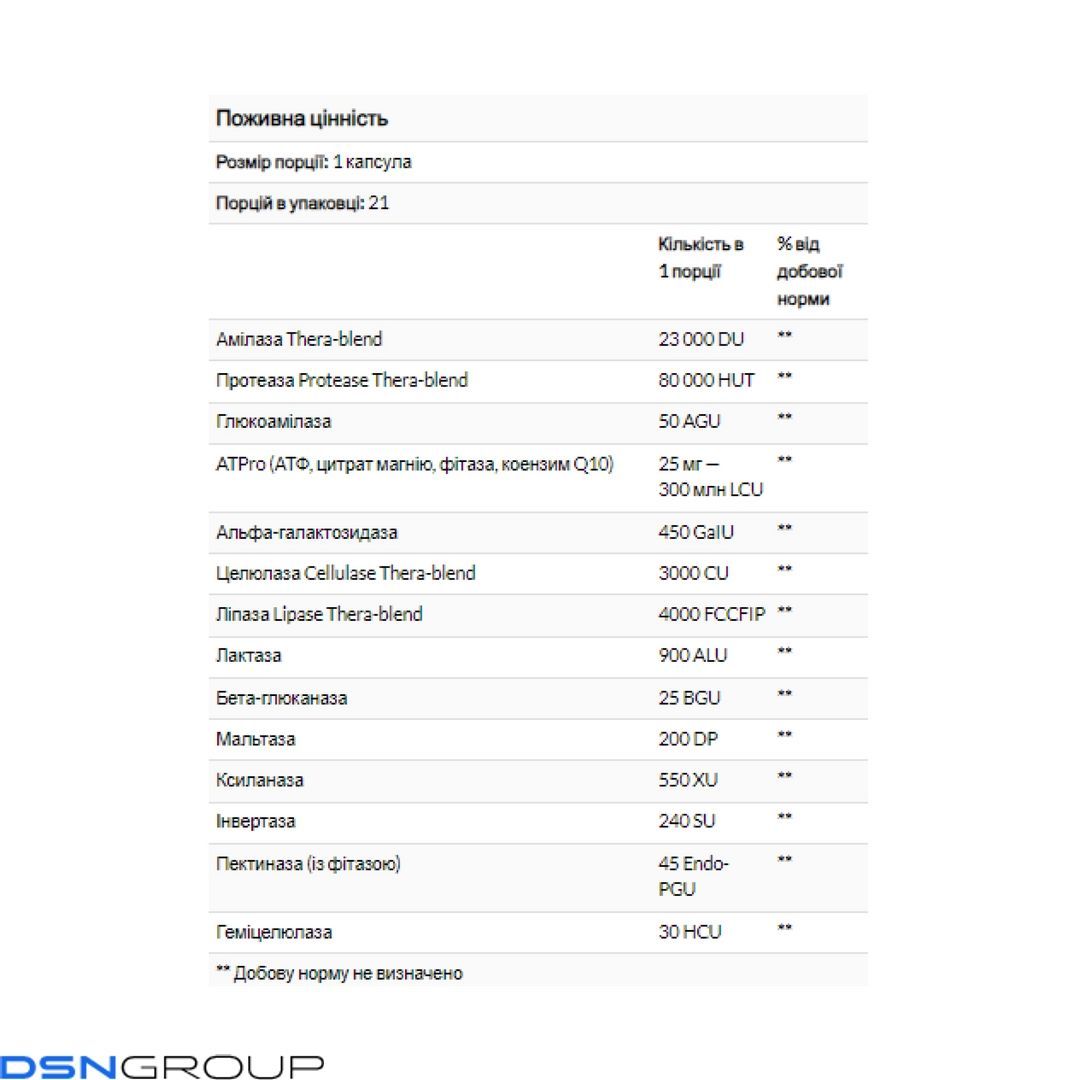 Поживна цінність

Розмір порції: 1 капсула

Порцій в упаковці: 21

| | Кількість в 1 порції | % від добової норми |
|---|---|---|
| Амілаза Thera-blend | 23 000 DU | ** |
| Протеаза Protease Thera-blend | 80 000 HUT | ** |
| Глюкоамілаза | 50 AGU | ** |
| ATPro (АТФ, цитрат магнію, фітаза, коензим Q10) | 25 мг — 300 млн LCU | ** |
| Альфа-галактозидаза | 450 GalU | ** |
| Целюлаза Cellulase Thera-blend | 3000 CU | ** |
| Ліпаза Lipase Thera-blend | 4000 FCCFIP | ** |
| Лактаза | 900 ALU | ** |
| Бета-глюканаза | 25 BGU | ** |
| Мальтаза | 200 DP | ** |
| Ксиланаза | 550 XU | ** |
| Інвертаза | 240 SU | ** |
| Пектиназа (із фітазою) | 45 Endo-PGU | ** |
| Геміцелюлаза | 30 HCU | ** |

** Добову норму не визначено

DSNGROUP